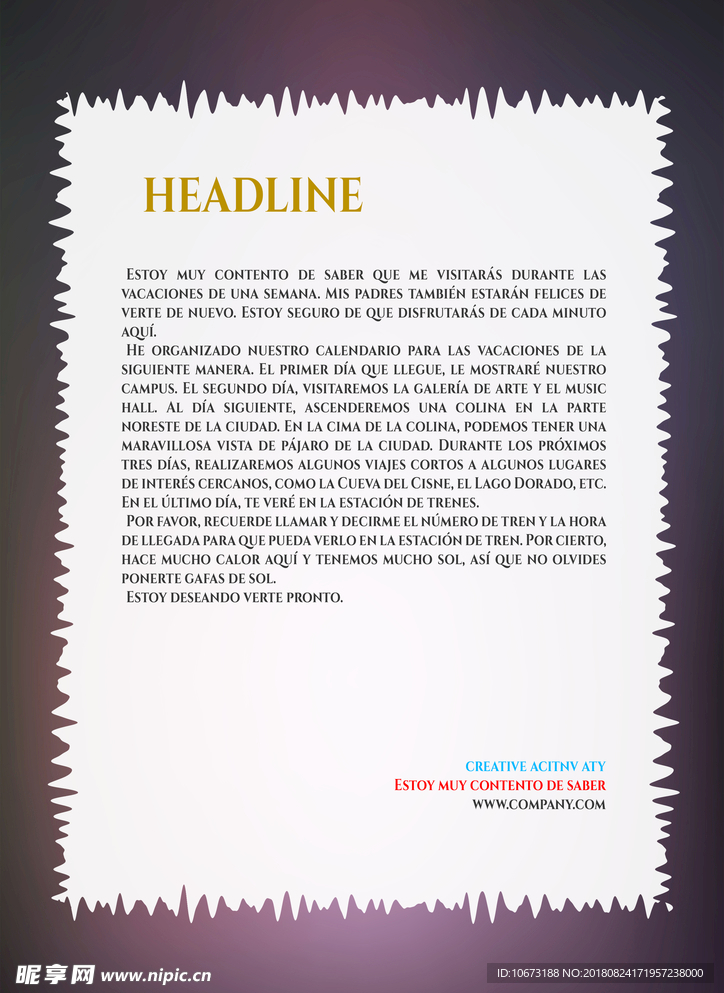 HEADLINE

Estoy muy contento de saber que me visitarás durante las vacaciones de una semana. Mis padres también estarán felices de verte de nuevo. Estoy seguro de que disfrutarás de cada minuto aquí.

He organizado nuestro calendario para las vacaciones de la siguiente manera. El primer día que llegue, le mostraré nuestro campus. El segundo día, visitaremos la galería de arte y el music hall. Al día siguiente, ascenderemos una colina en la parte noreste de la ciudad. En la cima de la colina, podemos tener una maravillosa vista de pájaro de la ciudad. Durante los próximos tres días, realizaremos algunos viajes cortos a algunos lugares de interés cercanos, como la Cueva del Cisne, el Lago Dorado, etc. En el último día, te veré en la estación de trenes.

Por favor, recuerde llamar y decirme el número de tren y la hora de llegada para que pueda verlo en la estación de tren. Por cierto, hace mucho calor aquí y tenemos mucho sol, así que no olvides ponerte gafas de sol.

Estoy deseando verte pronto.

CREATIVE ACITNV ATY
Estoy muy contento de saber
WWW.COMPANY.COM

昵享网 www.nipic.cn
ID:10673188 NO:20180824171957238000